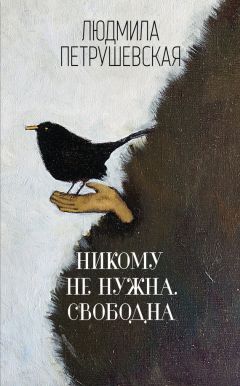 ЛЮДМИЛА ПЕТРУШЕВСКАЯ

НИКОМУ НЕ НУЖНА. СВОБОДНА